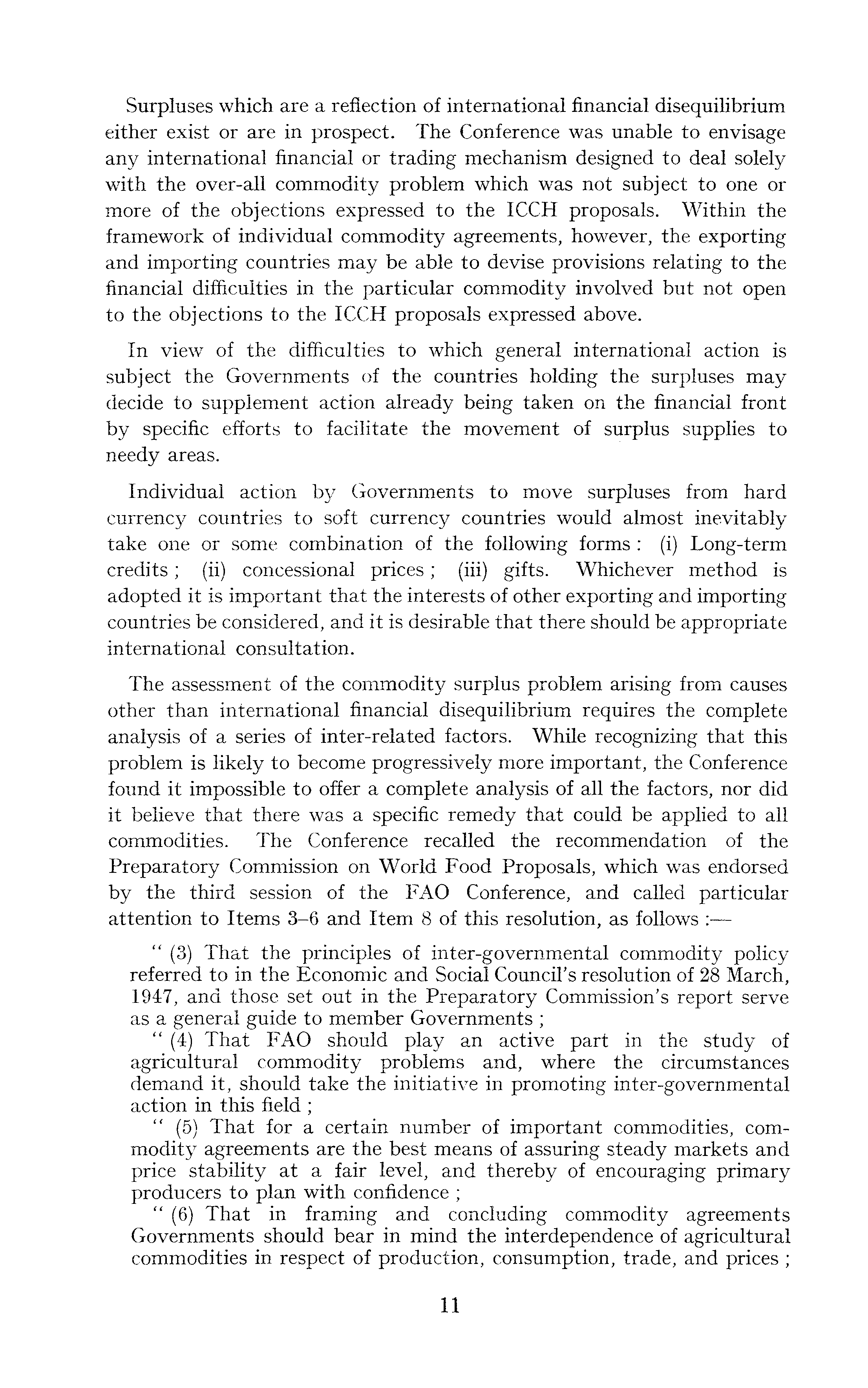 Surpluses which are a reflection of international financial disequilibrium either exist or are in prospect. The Conference was unable to envisage any international financial or trading mechanism designed to deal solely with the over-all commodity problem which was not subject to one or more of the objections expressed to the ICCH proposals. Within the framework of individual commodity agreements, however, the exporting and importing countries may be able to devise provisions relating to the financial difficulties in the particular commodity involved but not open to the objections to the ICCH proposals expressed above.

In view of the difficulties to which general international action is subject the Governments of the countries holding the surpluses may decide to supplement action already being taken on the financial front by specific efforts to facilitate the movement of surplus supplies to needy areas.

Individual action by Governments to move surpluses from hard currency countries to soft currency countries would almost inevitably take one or some combination of the following forms : (i) Long-term credits ; (ii) concessional prices ; (iii) gifts. Whichever method is adopted it is important that the interests of other exporting and importing countries be considered, and it is desirable that there should be appropriate international consultation.

The assessment of the commodity surplus problem arising from causes other than international financial disequilibrium requires the complete analysis of a series of inter-related factors. While recognizing that this problem is likely to become progressively more important, the Conference found it impossible to offer a complete analysis of all the factors, nor did it believe that there was a specific remedy that could be applied to all commodities. The Conference recalled the recommendation of the Preparatory Commission on World Food Proposals, which was endorsed by the third session of the FAO Conference, and called particular attention to Items 3–6 and Item 8 of this resolution, as follows :—

" (3) That the principles of inter-governmental commodity policy referred to in the Economic and Social Council's resolution of 28 March, 1947, and those set out in the Preparatory Commission's report serve as a general guide to member Governments ;
" (4) That FAO should play an active part in the study of agricultural commodity problems and, where the circumstances demand it, should take the initiative in promoting inter-governmental action in this field ;
" (5) That for a certain number of important commodities, commodity agreements are the best means of assuring steady markets and price stability at a fair level, and thereby of encouraging primary producers to plan with confidence ;
" (6) That in framing and concluding commodity agreements Governments should bear in mind the interdependence of agricultural commodities in respect of production, consumption, trade, and prices ;

11